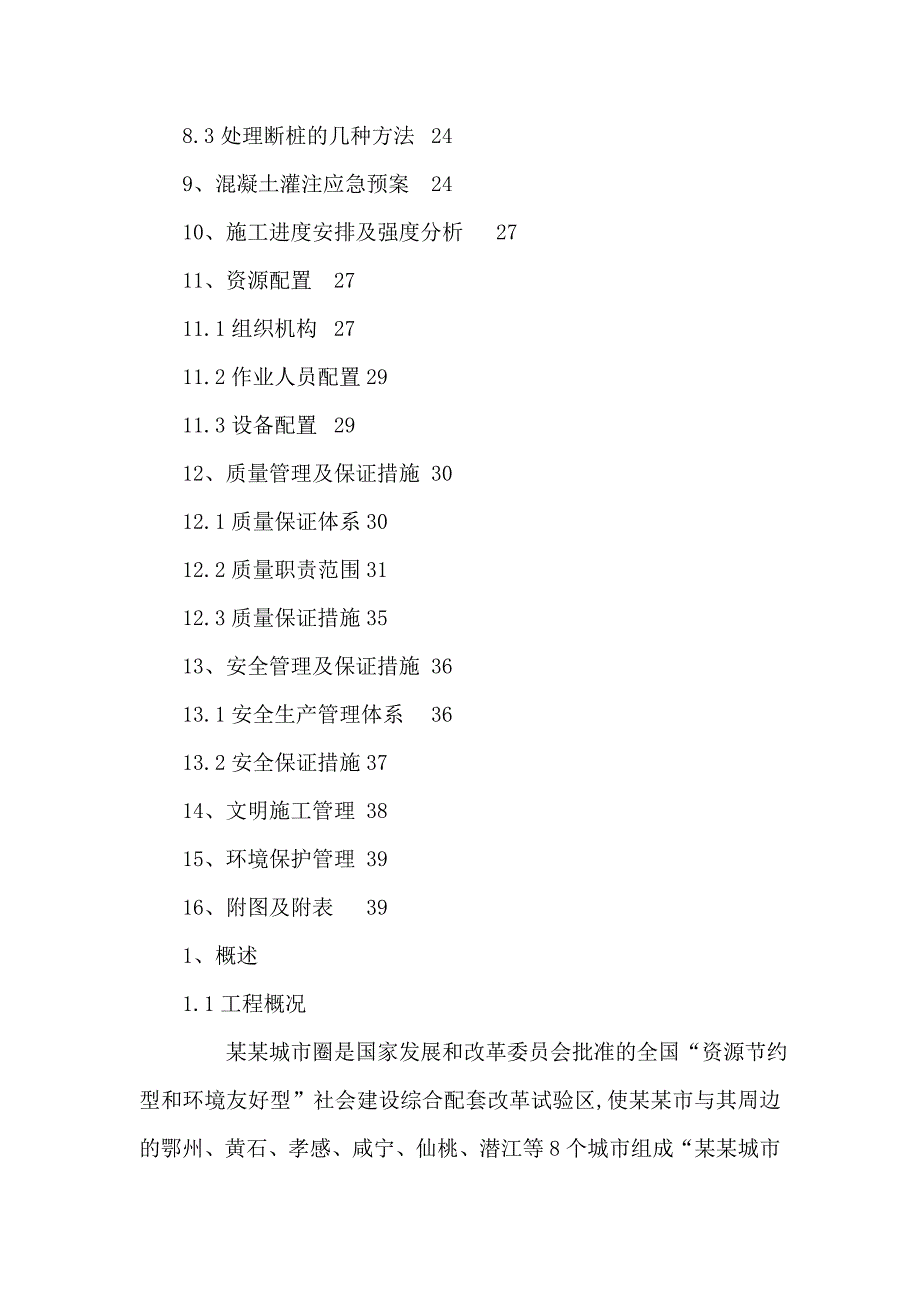 8.3 处理断桩的几种方法 24

9、混凝土灌注应急预案 24

10、施工进度安排及强度分析 27

11、资源配置 27

11.1 组织机构 27

11.2 作业人员配置 29

11.3 设备配置 29

12、质量管理及保证措施 30

12.1 质量保证体系 30

12.2 质量职责范围 31

12.3 质量保证措施 35

13、安全管理及保证措施 36

13.1 安全生产管理体系 36

13.2 安全保证措施 37

14、文明施工管理 38

15、环境保护管理 39

16、附图及附表 39

1、概述

1.1 工程概况

某某城市圈是国家发展和改革委员会批准的全国“资源节约型和环境友好型”社会建设综合配套改革试验区,使某某市与其周边的鄂州、黄石、孝感、咸宁、仙桃、潜江等 8 个城市组成“某某城市